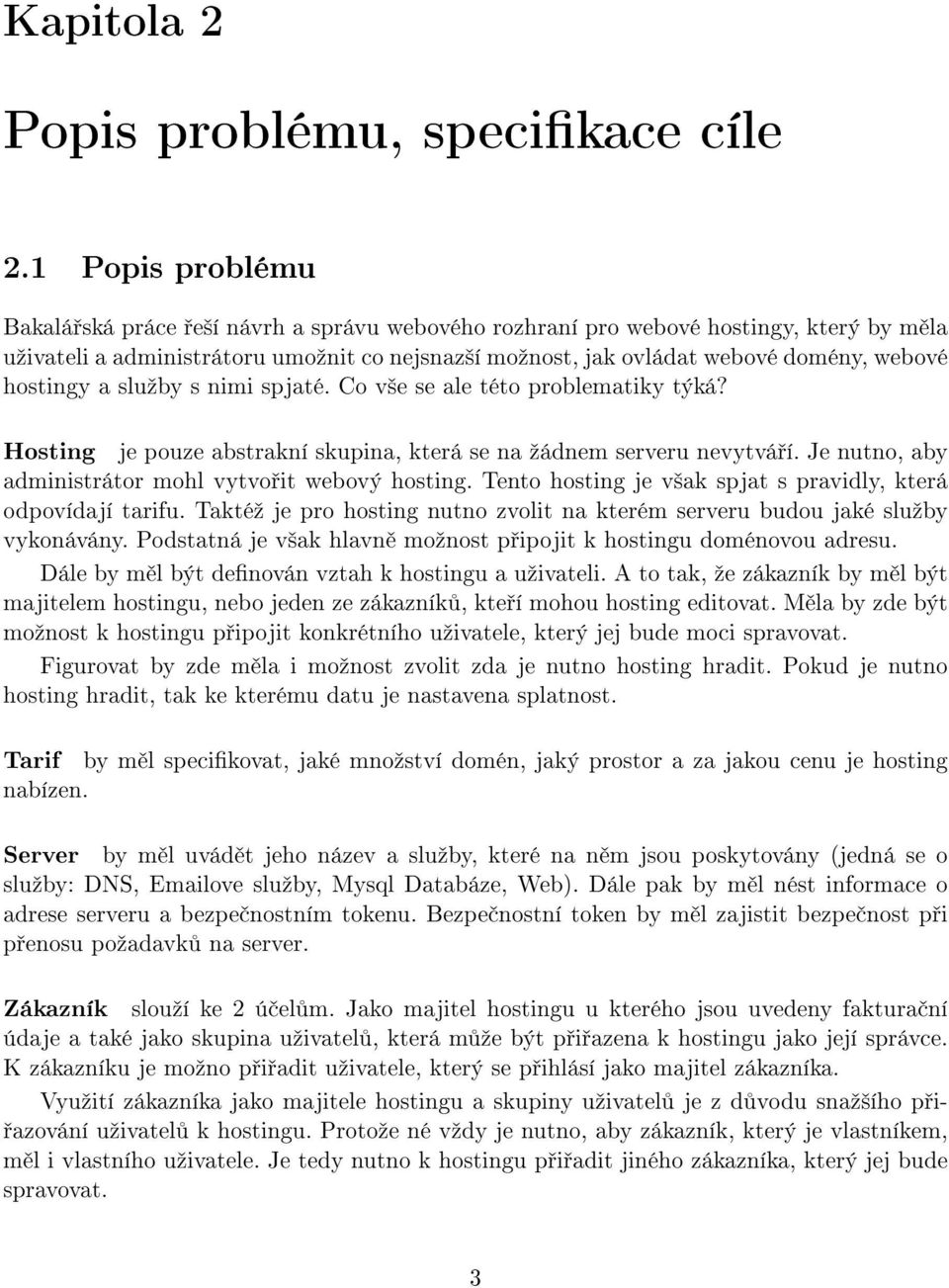 Kapitola 2

Popis problému, specifikace cíle

2.1 Popis problému

Bakalářská práce řeší návrh a správu webového rozhraní pro webové hostingy, který by měla uživateli a administrátoru umožnit co nejsnazší možnost, jak ovládat webové domény, webové hostingy a služby s nimi spjaté. Co vše se ale této problematiky týká?

Hosting je pouze abstrakní skupina, která se na žádnem serveru nevytváří. Je nutno, aby administrátor mohl vytvořit webový hosting. Tento hosting je však spjat s pravidly, která odpovídají tarifu. Taktéž je pro hosting nutno zvolit na kterém serveru budou jaké služby vykonávány. Podstatná je však hlavně možnost připojit k hostingu doménovou adresu.

Dále by měl být definován vztah k hostingu a uživateli. A to tak, že zákazník by měl být majitelem hostingu, nebo jeden ze zákazníků, kteří mohou hosting editovat. Měla by zde být možnost k hostingu připojit konkrétního uživatele, který jej bude moci spravovat.

Figurovat by zde měla i možnost zvolit zda je nutno hosting hradit. Pokud je nutno hosting hradit, tak ke kterému datu je nastavena splatnost.

Tarif by měl specifikovat, jaké množství domén, jaký prostor a za jakou cenu je hosting nabízen.

Server by měl uvádět jeho název a služby, které na něm jsou poskytovány (jedná se o služby: DNS, Emailove služby, Mysql Databáze, Web). Dále pak by měl nést informace o adrese serveru a bezpečnostním tokenu. Bezpečnostní token by měl zajistit bezpečnost při přenosu požadavků na server.

Zákazník slouží ke 2 účelům. Jako majitel hostingu u kterého jsou uvedeny fakturační údaje a také jako skupina uživatelů, která může být přiřazena k hostingu jako její správce. K zákazníku je možno přiřadit uživatele, který se přihlásí jako majitel zákazníka.

Využití zákazníka jako majitele hostingu a skupiny uživatelů je z důvodu snažšího přiřazování uživatelů k hostingu. Protože né vždy je nutno, aby zákazník, který je vlastníkem, měl i vlastního uživatele. Je tedy nutno k hostingu přiřadit jiného zákazníka, který jej bude spravovat.

3